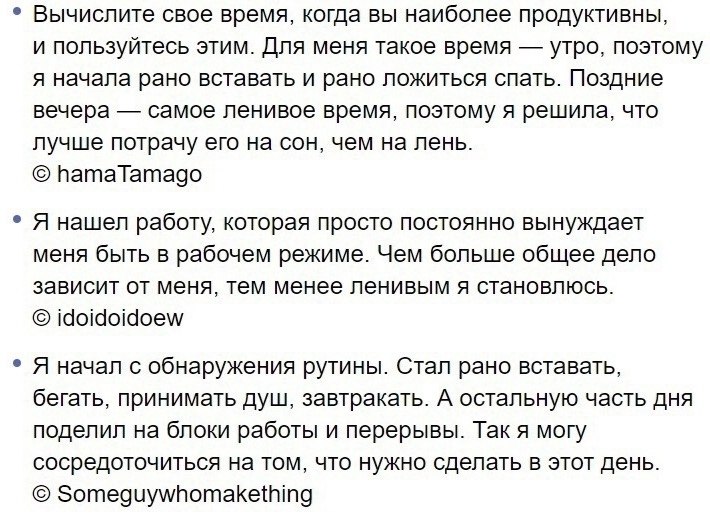 • Вычислите свое время, когда вы наиболее продуктивны, и пользуйтесь этим. Для меня такое время — утро, поэтому я начала рано вставать и рано ложиться спать. Поздние вечера — самое ленивое время, поэтому я решила, что лучше потрачу его на сон, чем на лень.
© hamaTamago

• Я нашел работу, которая просто постоянно вынуждает меня быть в рабочем режиме. Чем больше общее дело зависит от меня, тем менее ленивым я становлюсь.
© idoidoidoew

• Я начал с обнаружения рутины. Стал рано вставать, бегать, принимать душ, завтракать. А остальную часть дня поделил на блоки работы и перерывы. Так я могу сосредоточиться на том, что нужно сделать в этот день.
© Someguywhomakething